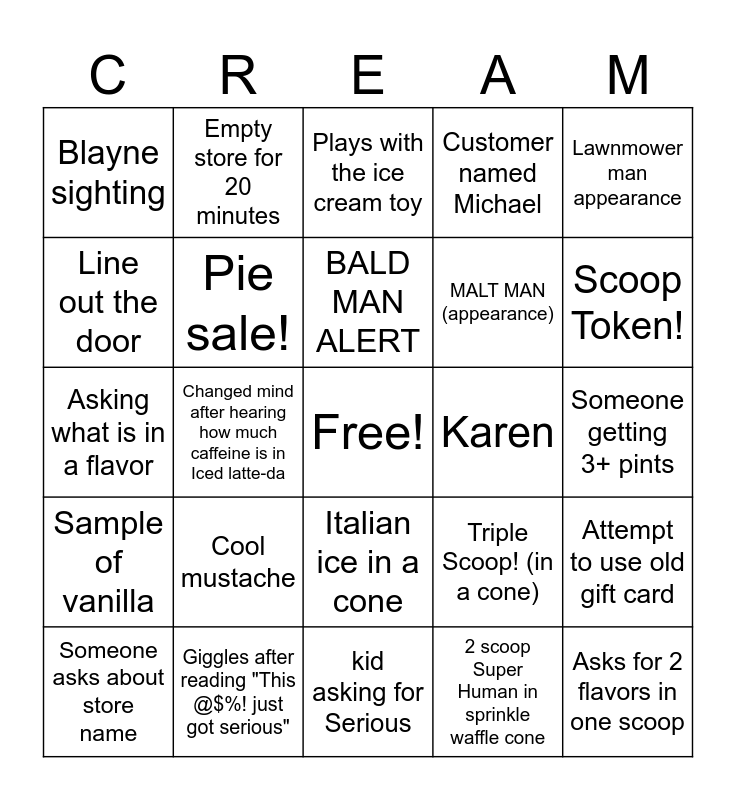 | C | R | E | A | M |
|---|---|---|---|---|
| Blayne sighting | Empty store for 20 minutes | Plays with the ice cream toy | Customer named Michael | Lawnmower man appearance |
| Line out the door | Pie sale! | BALD MAN ALERT | MALT MAN (appearance) | Scoop Token! |
| Asking what is in a flavor | Changed mind after hearing how much caffeine is in Iced latte-da | Free! | Karen | Someone getting 3+ pints |
| Sample of vanilla | Cool mustache | Italian ice in a cone | Triple Scoop! (in a cone) | Attempt to use old gift card |
| Someone asks about store name | Giggles after reading "This @$%! just got serious" | kid asking for Serious | 2 scoop Super Human in sprinkle waffle cone | Asks for 2 flavors in one scoop |